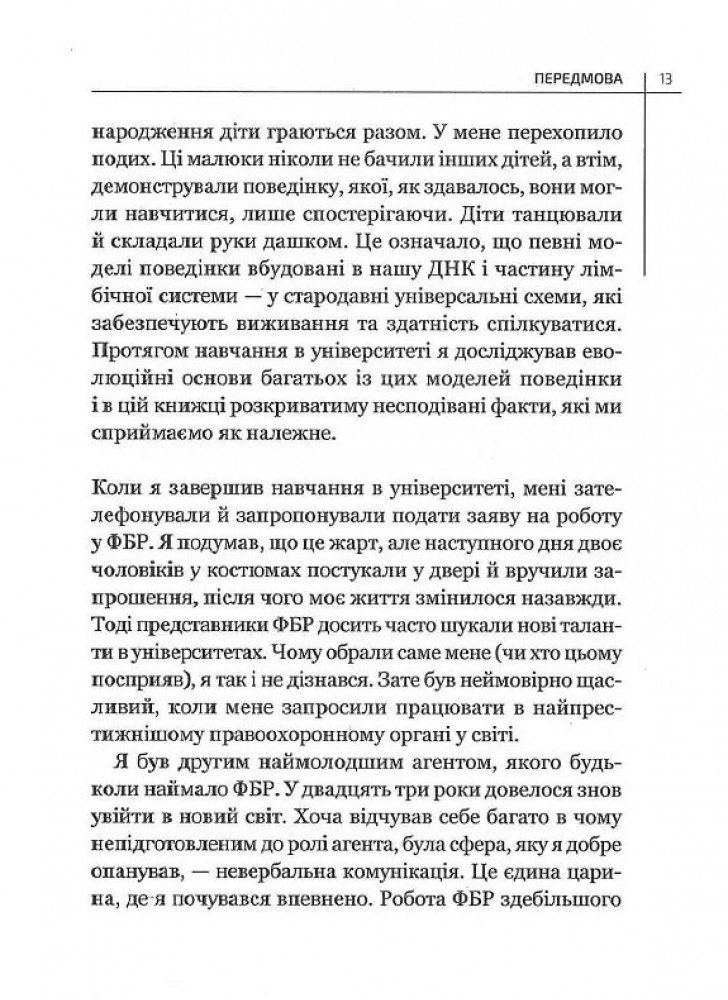 ПЕРЕДМОВА | 13

народження діти граються разом. У мене перехопило подих. Ці малюки ніколи не бачили інших дітей, а втім, демонстрували поведінку, якої, як здавалось, вони могли навчитися, лише спостерігаючи. Діти танцювали й складали руки дашком. Це означало, що певні моделі поведінки вбудовані в нашу ДНК і частину лімбічної системи — у стародавні універсальні схеми, які забезпечують виживання та здатність спілкуватися. Протягом навчання в університеті я досліджував еволюційні основи багатьох із цих моделей поведінки і в цій книжці розкриватиму несподівані факти, які ми сприймаємо як належне.

Коли я завершив навчання в університеті, мені зателефонували й запропонували подати заяву на роботу у ФБР. Я подумав, що це жарт, але наступного дня двоє чоловіків у костюмах постукали у двері й вручили запрошення, після чого моє життя змінилося назавжди. Тоді представники ФБР досить часто шукали нові таланти в університетах. Чому обрали саме мене (чи хто цьому посприяв), я так і не дізнався. Зате був неймовірно щасливий, коли мене запросили працювати в найпрестижнішому правоохоронному органі у світі.

Я був другим наймолодшим агентом, якого будь-коли наймало ФБР. У двадцять три роки довелося знов увійти в новий світ. Хоча відчував себе багато в чому непідготовленим до ролі агента, була сфера, яку я добре опанував, — невербальна комунікація. Це єдина царина, де я почувався впевнено. Робота ФБР здебільшого